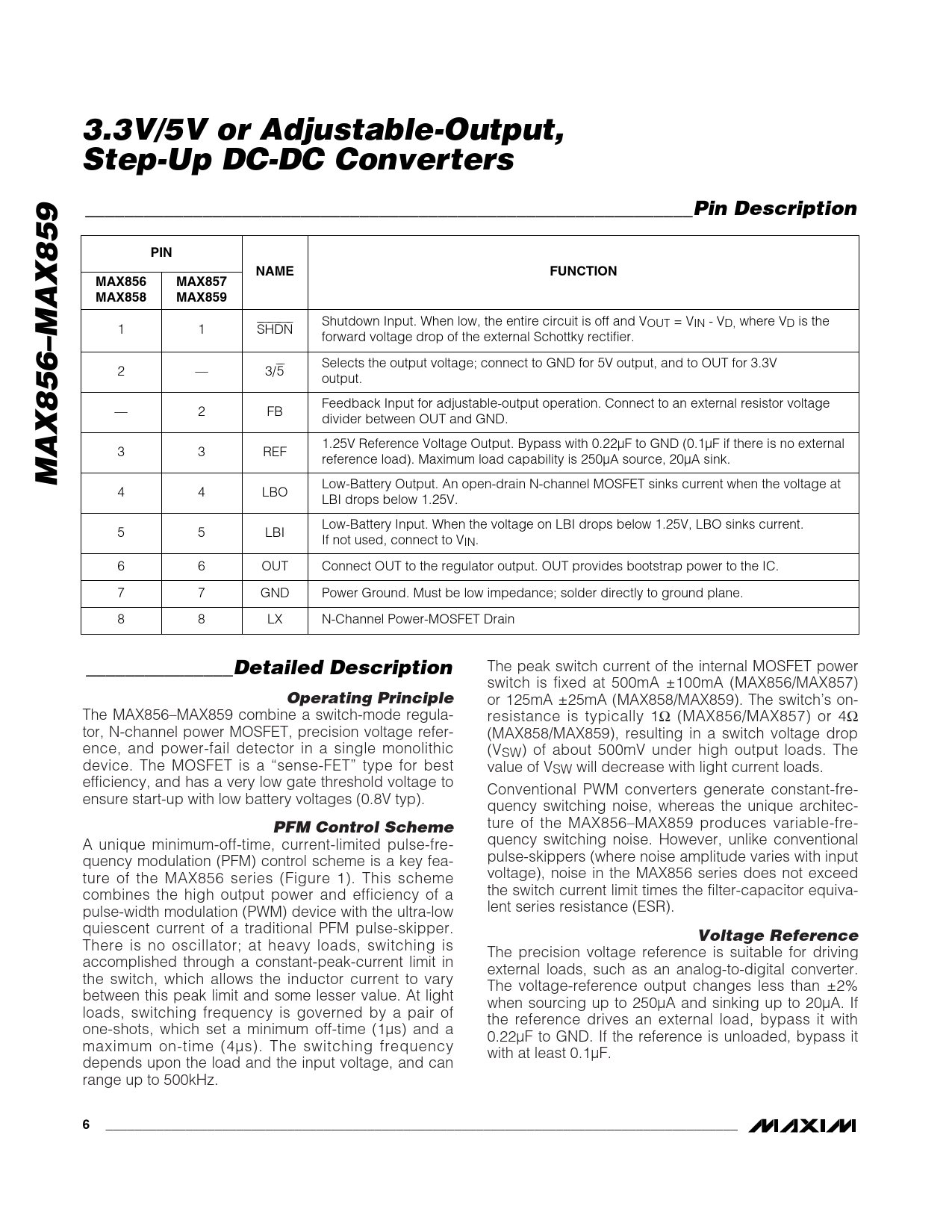 MAX856–MAX859

3.3V/5V or Adjustable-Output, Step-Up DC-DC Converters

Pin Description

| PIN MAX856 MAX858 | PIN MAX857 MAX859 | NAME | FUNCTION |
|---|---|---|---|
| 1 | 1 | $\overline{SHDN}$ | Shutdown Input. When low, the entire circuit is off and $V_{OUT} = V_{IN} - V_D$, where $V_D$ is the forward voltage drop of the external Schottky rectifier. |
| 2 | — | $3/\overline{5}$ | Selects the output voltage; connect to GND for 5V output, and to OUT for 3.3V output. |
| — | 2 | FB | Feedback Input for adjustable-output operation. Connect to an external resistor voltage divider between OUT and GND. |
| 3 | 3 | REF | 1.25V Reference Voltage Output. Bypass with 0.22µF to GND (0.1µF if there is no external reference load). Maximum load capability is 250µA source, 20µA sink. |
| 4 | 4 | LBO | Low-Battery Output. An open-drain N-channel MOSFET sinks current when the voltage at LBI drops below 1.25V. |
| 5 | 5 | LBI | Low-Battery Input. When the voltage on LBI drops below 1.25V, LBO sinks current. If not used, connect to $V_{IN}$. |
| 6 | 6 | OUT | Connect OUT to the regulator output. OUT provides bootstrap power to the IC. |
| 7 | 7 | GND | Power Ground. Must be low impedance; solder directly to ground plane. |
| 8 | 8 | LX | N-Channel Power-MOSFET Drain |

Detailed Description

Operating Principle
The MAX856–MAX859 combine a switch-mode regulator, N-channel power MOSFET, precision voltage reference, and power-fail detector in a single monolithic device. The MOSFET is a "sense-FET" type for best efficiency, and has a very low gate threshold voltage to ensure start-up with low battery voltages (0.8V typ).

PFM Control Scheme
A unique minimum-off-time, current-limited pulse-frequency modulation (PFM) control scheme is a key feature of the MAX856 series (Figure 1). This scheme combines the high output power and efficiency of a pulse-width modulation (PWM) device with the ultra-low quiescent current of a traditional PFM pulse-skipper. There is no oscillator; at heavy loads, switching is accomplished through a constant-peak-current limit in the switch, which allows the inductor current to vary between this peak limit and some lesser value. At light loads, switching frequency is governed by a pair of one-shots, which set a minimum off-time (1µs) and a maximum on-time (4µs). The switching frequency depends upon the load and the input voltage, and can range up to 500kHz.

The peak switch current of the internal MOSFET power switch is fixed at 500mA ±100mA (MAX856/MAX857) or 125mA ±25mA (MAX858/MAX859). The switch's on-resistance is typically 1Ω (MAX856/MAX857) or 4Ω (MAX858/MAX859), resulting in a switch voltage drop ($V_{SW}$) of about 500mV under high output loads. The value of $V_{SW}$ will decrease with light current loads.

Conventional PWM converters generate constant-frequency switching noise, whereas the unique architecture of the MAX856–MAX859 produces variable-frequency switching noise. However, unlike conventional pulse-skippers (where noise amplitude varies with input voltage), noise in the MAX856 series does not exceed the switch current limit times the filter-capacitor equivalent series resistance (ESR).

Voltage Reference
The precision voltage reference is suitable for driving external loads, such as an analog-to-digital converter. The voltage-reference output changes less than ±2% when sourcing up to 250µA and sinking up to 20µA. If the reference drives an external load, bypass it with 0.22µF to GND. If the reference is unloaded, bypass it with at least 0.1µF.

6

MAXIM